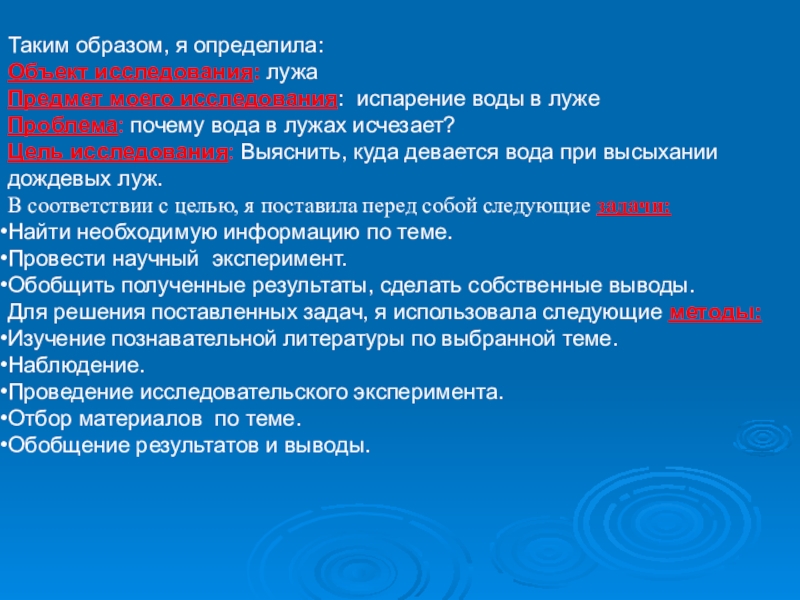 Таким образом, я определила:
Объект исследования: лужа
Предмет моего исследования: испарение воды в луже
Проблема: почему вода в лужах исчезает?
Цель исследования: Выяснить, куда девается вода при высыхании дождевых луж.
В соответствии с целью, я поставила перед собой следующие задачи:
•Найти необходимую информацию по теме.
•Провести научный эксперимент.
•Обобщить полученные результаты, сделать собственные выводы.
Для решения поставленных задач, я использовала следующие методы:
•Изучение познавательной литературы по выбранной теме.
•Наблюдение.
•Проведение исследовательского эксперимента.
•Отбор материалов по теме.
•Обобщение результатов и выводы.